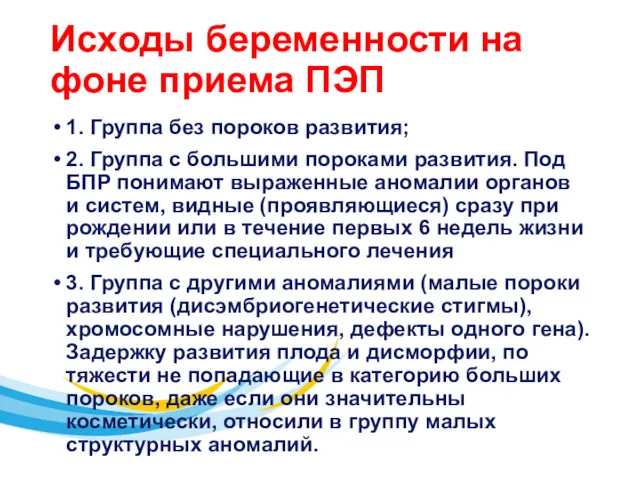 Исходы беременности на фоне приема ПЭП

• 1. Группа без пороков развития;

• 2. Группа с большими пороками развития. Под БПР понимают выраженные аномалии органов и систем, видные (проявляющиеся) сразу при рождении или в течение первых 6 недель жизни и требующие специального лечения

• 3. Группа с другими аномалиями (малые пороки развития (дисэмбриогенетические стигмы), хромосомные нарушения, дефекты одного гена). Задержку развития плода и дисморфии, по тяжести не попадающие в категорию больших пороков, даже если они значительны косметически, относили в группу малых структурных аномалий.